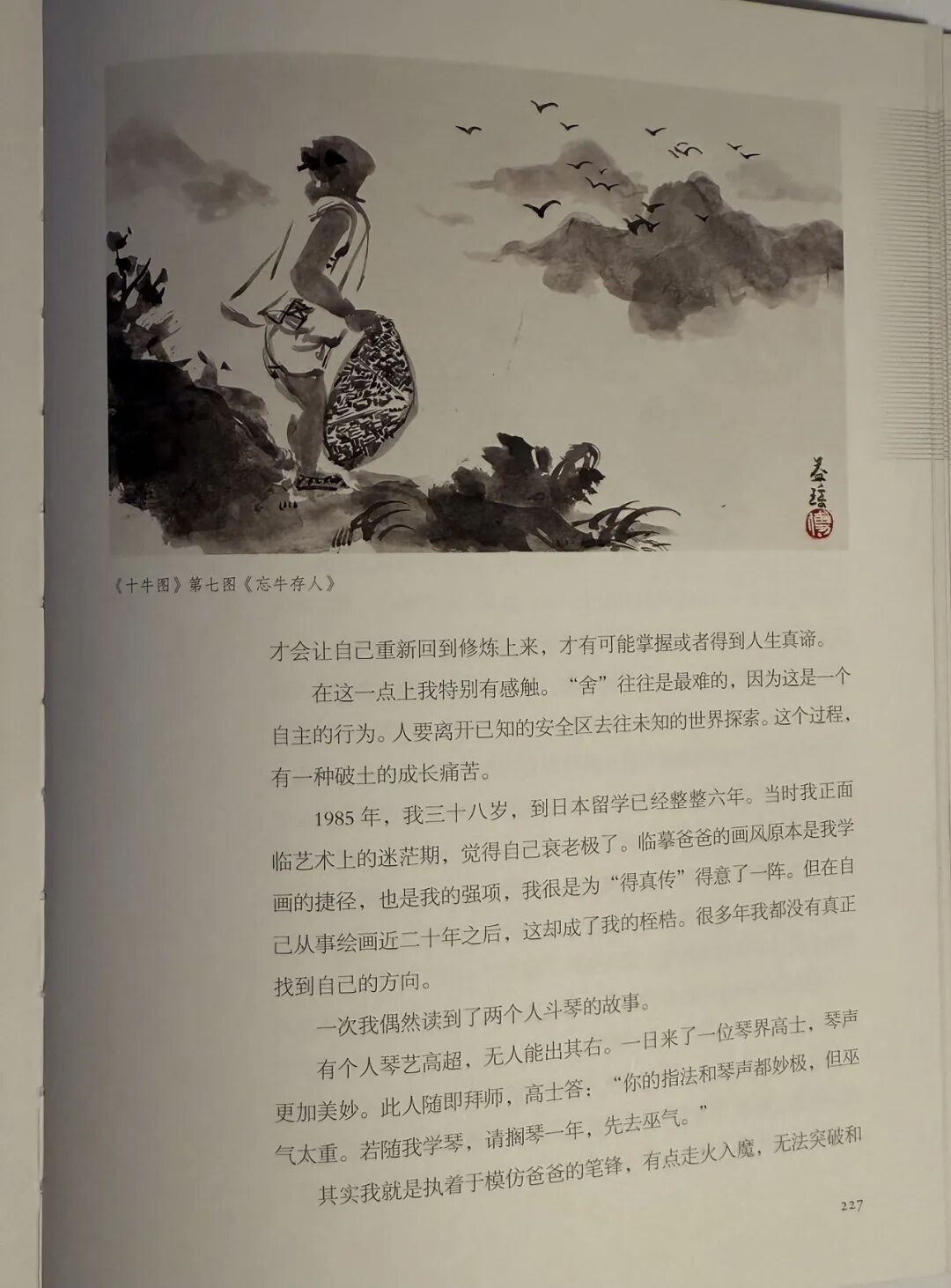 《十牛图》第七图《忘牛存人》

才会让自己重新回到修炼上来，才有可能掌握或者得到人生真谛。

在这一点上我特别有感触。“舍”往往是最难的，因为这是一个自主的行为。人要离开已知的安全区去往未知的世界探索。这个过程，有一种破土的成长痛苦。

1985年，我三十八岁，到日本留学已经整整六年。当时我正面临艺术上的迷茫期，觉得自己衰老极了。临摹爸爸的画风原本是我学画的捷径，也是我的强项，我很是为“得真传”得意了一阵。但在自己从事绘画近二十年之后，这却成了我的桎梏。很多年我都没有真正找到自己的方向。

一次我偶然读到了两个人斗琴的故事。

有个人琴艺高超，无人能出其右。一日来了一位琴界高士，琴声更加美妙。此人随即拜师，高士答：“你的指法和琴声都妙极，但巫气太重。若随我学琴，请搁琴一年，先去巫气。”

其实我就是执着于模仿爸爸的笔锋，有点走火入魔，无法突破和

227